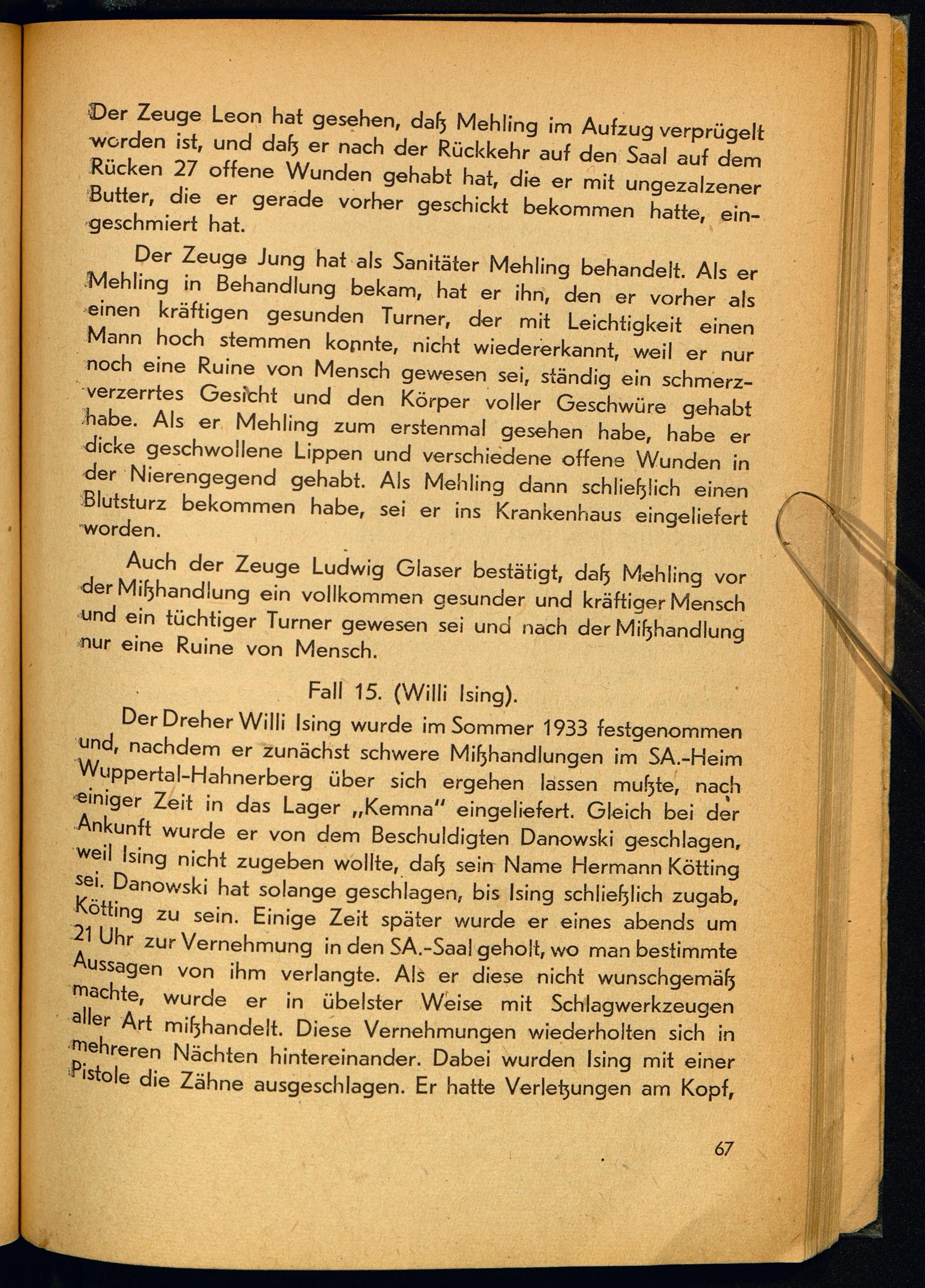 Der Zeuge Leon hat gesehen, daß Mehling im Aufzug verprügelt worden ist, und daß er nach der Rückkehr auf den Saal auf dem Rücken 27 offene Wunden gehabt hat, die er mit ungezalzener Butter, die er gerade vorher geschickt bekommen hatte, eingeschmiert hat.

Der Zeuge Jung hat als Sanitäter Mehling behandelt. Als er Mehling in Behandlung bekam, hat er ihn, den er vorher als einen kräftigen gesunden Turner, der mit Leichtigkeit einen Mann hoch stemmen konnte, nicht wiedererkannt, weil er nur noch eine Ruine von Mensch gewesen sei, ständig ein schmerzverzerrtes Gesicht und den Körper voller Geschwüre gehabt habe. Als er Mehling zum erstenmal gesehen habe, habe er dicke geschwollene Lippen und verschiedene offene Wunden in der Nierengegend gehabt. Als Mehling dann schließlich einen Blutsturz bekommen habe, sei er ins Krankenhaus eingeliefert worden.

Auch der Zeuge Ludwig Glaser bestätigt, daß Mehling vor der Mißhandlung ein vollkommen gesunder und kräftiger Mensch und ein tüchtiger Turner gewesen sei und nach der Mißhandlung nur eine Ruine von Mensch.

Fall 15. (Willi Ising).

Der Dreher Willi Ising wurde im Sommer 1933 festgenommen und, nachdem er zunächst schwere Mißhandlungen im SA.-Heim Wuppertal-Hahnerberg über sich ergehen lassen mußte, nach einiger Zeit in das Lager „Kemna" eingeliefert. Gleich bei der Ankunft wurde er von dem Beschuldigten Danowski geschlagen, weil Ising nicht zugeben wollte, daß sein Name Hermann Kötting sei. Danowski hat solange geschlagen, bis Ising schließlich zugab, Kötting zu sein. Einige Zeit später wurde er eines abends um 21 Uhr zur Vernehmung in den SA.-Saal geholt, wo man bestimmte Aussagen von ihm verlangte. Als er diese nicht wunschgemäß machte, wurde er in übelster Weise mit Schlagwerkzeugen aller Art mißhandelt. Diese Vernehmungen wiederholten sich in mehreren Nächten hintereinander. Dabei wurden Ising mit einer Pistole die Zähne ausgeschlagen. Er hatte Verletzungen am Kopf,

67